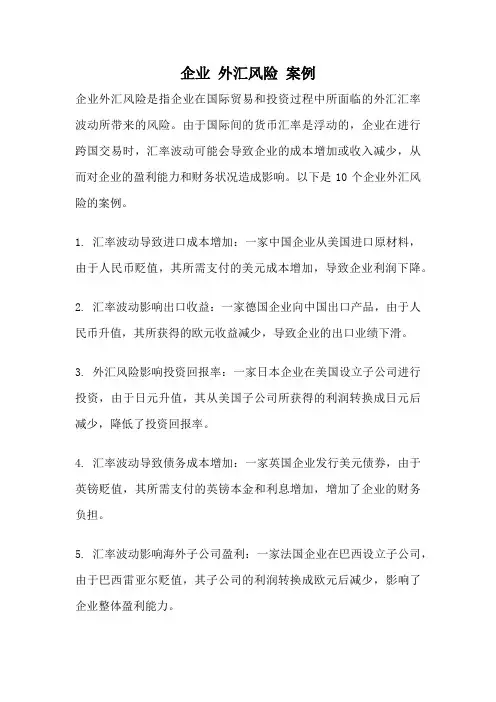 企业 外汇风险 案例

企业外汇风险是指企业在国际贸易和投资过程中所面临的外汇汇率波动所带来的风险。由于国际间的货币汇率是浮动的，企业在进行跨国交易时，汇率波动可能会导致企业的成本增加或收入减少，从而对企业的盈利能力和财务状况造成影响。以下是 10 个企业外汇风险的案例。

1. 汇率波动导致进口成本增加：一家中国企业从美国进口原材料，由于人民币贬值，其所需支付的美元成本增加，导致企业利润下降。

2. 汇率波动影响出口收益：一家德国企业向中国出口产品，由于人民币升值，其所获得的欧元收益减少，导致企业的出口业绩下滑。

3. 外汇风险影响投资回报率：一家日本企业在美国设立子公司进行投资，由于日元升值，其从美国子公司所获得的利润转换成日元后减少，降低了投资回报率。

4. 汇率波动导致债务成本增加：一家英国企业发行美元债券，由于英镑贬值，其所需支付的英镑本金和利息增加，增加了企业的财务负担。

5. 汇率波动影响海外子公司盈利：一家法国企业在巴西设立子公司，由于巴西雷亚尔贬值，其子公司的利润转换成欧元后减少，影响了企业整体盈利能力。